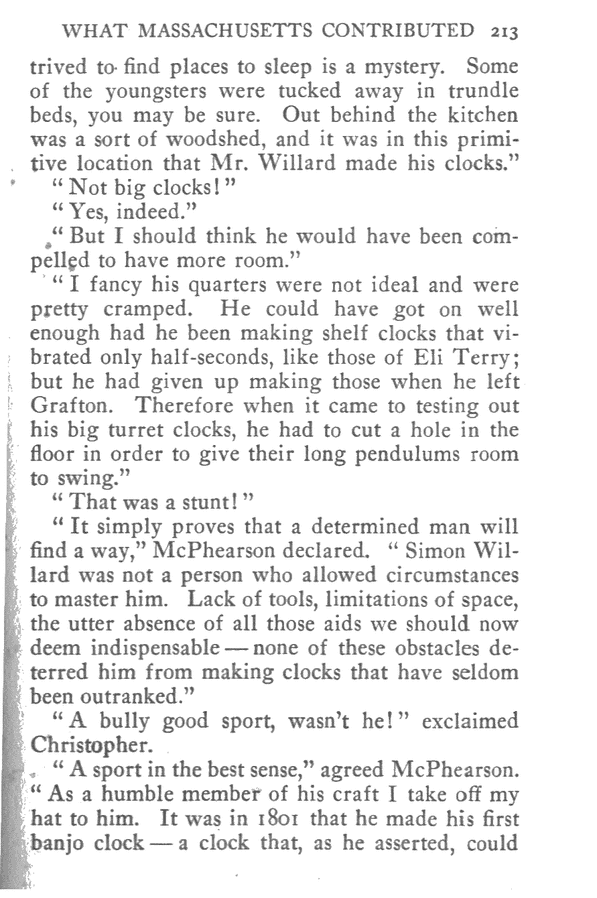 WHAT MASSACHUSETTS CONTRIBUTED 213

trived to find places to sleep is a mystery. Some of the youngsters were tucked away in trundle beds, you may be sure. Out behind the kitchen was a sort of woodshed, and it was in this primitive location that Mr. Willard made his clocks."

"Not big clocks!"

"Yes, indeed."

"But I should think he would have been compelled to have more room."

"I fancy his quarters were not ideal and were pretty cramped. He could have got on well enough had he been making shelf clocks that vibrated only half-seconds, like those of Eli Terry; but he had given up making those when he left Grafton. Therefore when it came to testing out his big turret clocks, he had to cut a hole in the floor in order to give their long pendulums room to swing."

"That was a stunt!"

"It simply proves that a determined man will find a way," McPhearson declared. "Simon Willard was not a person who allowed circumstances to master him. Lack of tools, limitations of space, the utter absence of all those aids we should now deem indispensable — none of these obstacles deterred him from making clocks that have seldom been outranked."

"A bully good sport, wasn't he!" exclaimed Christopher.

"A sport in the best sense," agreed McPhearson. "As a humble member of his craft I take off my hat to him. It was in 1801 that he made his first banjo clock — a clock that, as he asserted, could